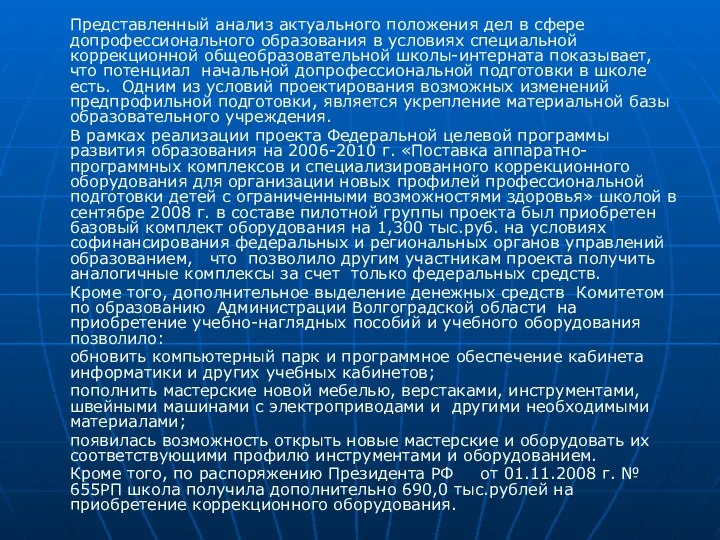 Представленный анализ актуального положения дел в сфере допрофессионального образования в условиях специальной коррекционной общеобразовательной школы-интерната показывает, что потенциал начальной допрофессиональной подготовки в школе есть. Одним из условий проектирования возможных изменений предпрофильной подготовки, является укрепление материальной базы образовательного учреждения.

В рамках реализации проекта Федеральной целевой программы развития образования на 2006-2010 г. «Поставка аппаратно-программных комплексов и специализированного коррекционного оборудования для организации новых профилей профессиональной подготовки детей с ограниченными возможностями здоровья» школой в сентябре 2008 г. в составе пилотной группы проекта был приобретен базовый комплект оборудования на 1,300 тыс.руб. на условиях софинансирования федеральных и региональных органов управлений образованием, что позволило другим участникам проекта получить аналогичные комплексы за счет только федеральных средств.

Кроме того, дополнительное выделение денежных средств Комитетом по образованию Администрации Волгоградской области на приобретение учебно-наглядных пособий и учебного оборудования позволило:

обновить компьютерный парк и программное обеспечение кабинета информатики и других учебных кабинетов;

пополнить мастерские новой мебелью, верстаками, инструментами, швейными машинами с электроприводами и другими необходимыми материалами;

появилась возможность открыть новые мастерские и оборудовать их соответствующими профилю инструментами и оборудованием.

Кроме того, по распоряжению Президента РФ от 01.11.2008 г. № 655РП школа получила дополнительно 690,0 тыс.рублей на приобретение коррекционного оборудования.